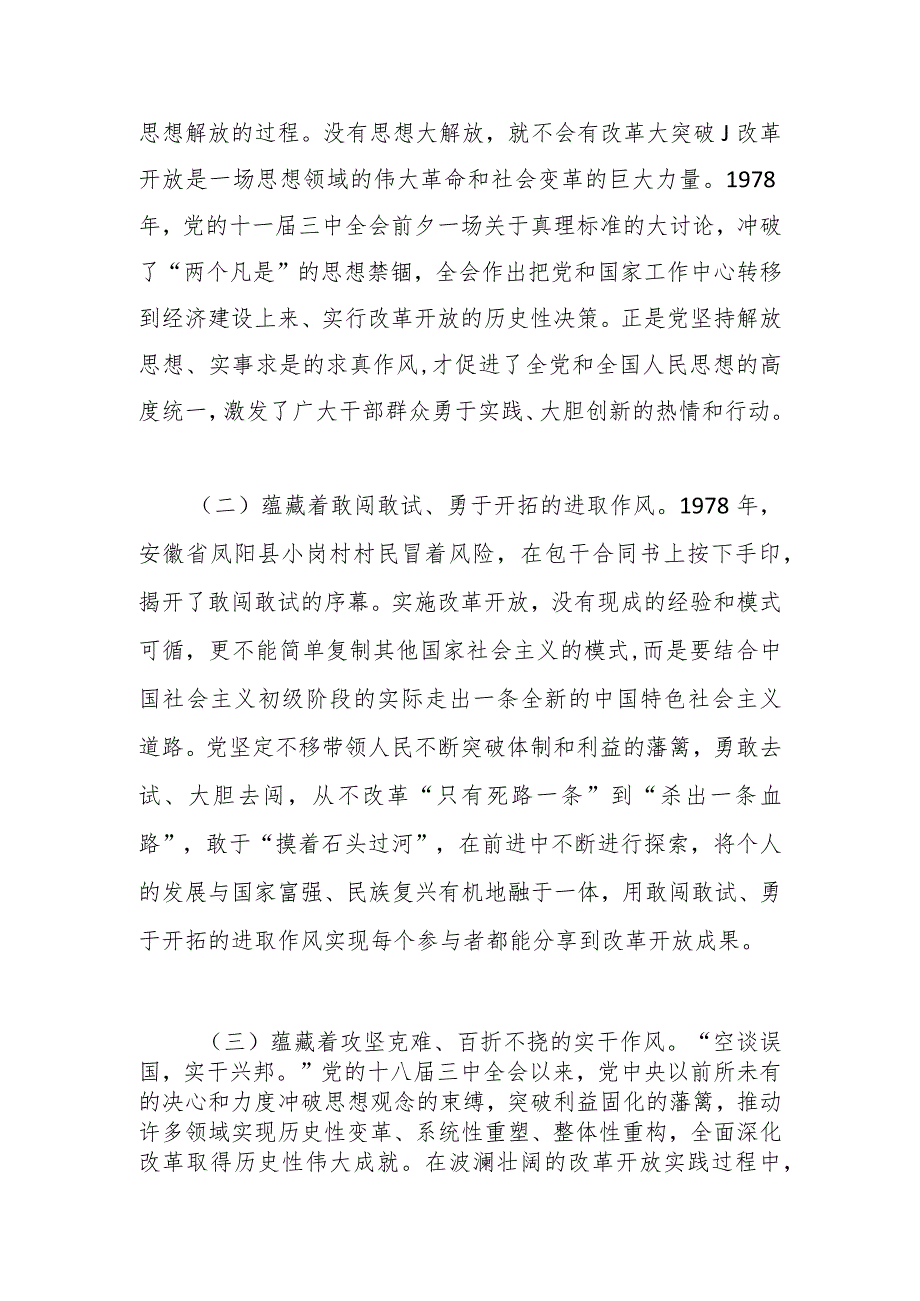 思想解放的过程。没有思想大解放，就不会有改革大突破J改革开放是一场思想领域的伟大革命和社会变革的巨大力量。1978年，党的十一届三中全会前夕一场关于真理标准的大讨论，冲破了“两个凡是”的思想禁锢，全会作出把党和国家工作中心转移到经济建设上来、实行改革开放的历史性决策。正是党坚持解放思想、实事求是的求真作风,才促进了全党和全国人民思想的高度统一,激发了广大干部群众勇于实践、大胆创新的热情和行动。

（二）蕴藏着敢闯敢试、勇于开拓的进取作风。1978年，安徽省凤阳县小岗村村民冒着风险，在包干合同书上按下手印，揭开了敢闯敢试的序幕。实施改革开放，没有现成的经验和模式可循，更不能简单复制其他国家社会主义的模式,而是要结合中国社会主义初级阶段的实际走出一条全新的中国特色社会主义道路。党坚定不移带领人民不断突破体制和利益的藩篱，勇敢去试、大胆去闯，从不改革“只有死路一条”到“杀出一条血路”，敢于“摸着石头过河”，在前进中不断进行探索，将个人的发展与国家富强、民族复兴有机地融于一体，用敢闯敢试、勇于开拓的进取作风实现每个参与者都能分享到改革开放成果。

（三）蕴藏着攻坚克难、百折不挠的实干作风。“空谈误国，实干兴邦。”党的十八届三中全会以来，党中央以前所未有的决心和力度冲破思想观念的束缚，突破利益固化的藩篱，推动许多领域实现历史性变革、系统性重塑、整体性重构，全面深化改革取得历史性伟大成就。在波澜壮阔的改革开放实践过程中，